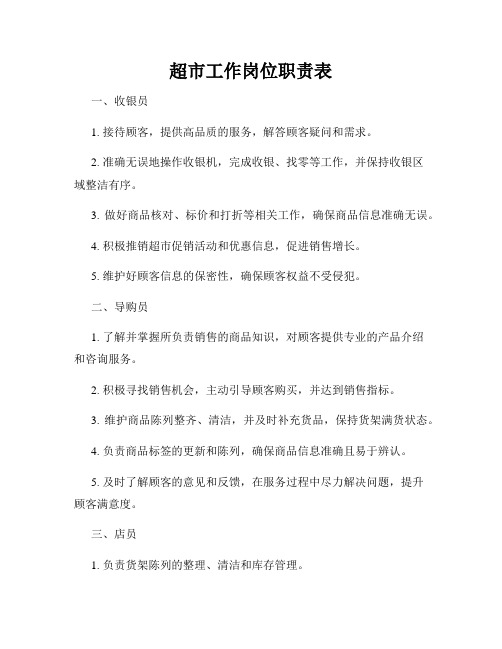 超市工作岗位职责表

一、收银员

1. 接待顾客，提供高品质的服务，解答顾客疑问和需求。

2. 准确无误地操作收银机，完成收银、找零等工作，并保持收银区域整洁有序。

3. 做好商品核对、标价和打折等相关工作，确保商品信息准确无误。

4. 积极推销超市促销活动和优惠信息，促进销售增长。

5. 维护好顾客信息的保密性，确保顾客权益不受侵犯。

二、导购员

1. 了解并掌握所负责销售的商品知识，对顾客提供专业的产品介绍和咨询服务。

2. 积极寻找销售机会，主动引导顾客购买，并达到销售指标。

3. 维护商品陈列整齐、清洁，并及时补充货品，保持货架满货状态。

4. 负责商品标签的更新和陈列，确保商品信息准确且易于辨认。

5. 及时了解顾客的意见和反馈，在服务过程中尽力解决问题，提升顾客满意度。

三、店员

1. 负责货架陈列的整理、清洁和库存管理。